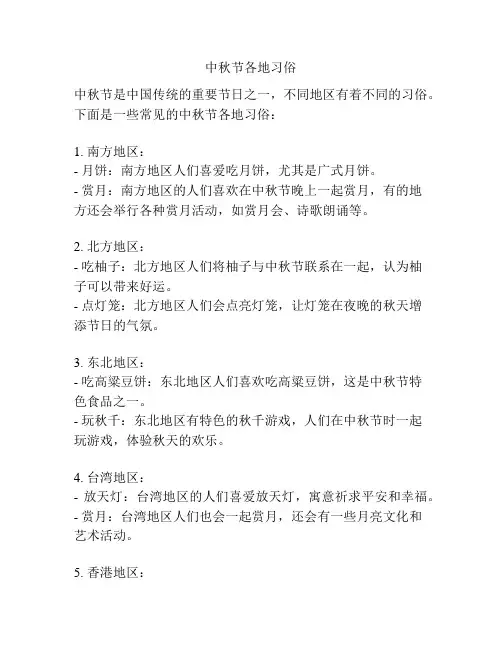 中秋节各地习俗

中秋节是中国传统的重要节日之一，不同地区有着不同的习俗。下面是一些常见的中秋节各地习俗：

1. 南方地区：
- 月饼：南方地区人们喜爱吃月饼，尤其是广式月饼。
- 赏月：南方地区的人们喜欢在中秋节晚上一起赏月，有的地方还会举行各种赏月活动，如赏月会、诗歌朗诵等。

2. 北方地区：
- 吃柚子：北方地区人们将柚子与中秋节联系在一起，认为柚子可以带来好运。
- 点灯笼：北方地区人们会点亮灯笼，让灯笼在夜晚的秋天增添节日的气氛。

3. 东北地区：
- 吃高粱豆饼：东北地区人们喜欢吃高粱豆饼，这是中秋节特色食品之一。
- 玩秋千：东北地区有特色的秋千游戏，人们在中秋节时一起玩游戏，体验秋天的欢乐。

4. 台湾地区：
- 放天灯：台湾地区的人们喜爱放天灯，寓意祈求平安和幸福。
- 赏月：台湾地区人们也会一起赏月，还会有一些月亮文化和艺术活动。

5. 香港地区：